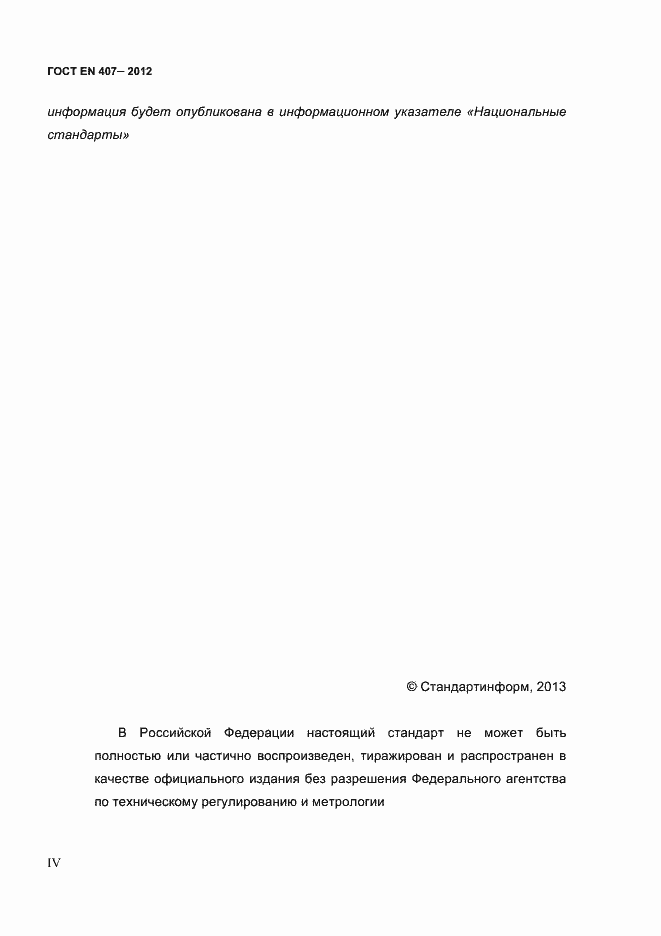 ГОСТ EN 407– 2012

информация будет опубликована в информационном указателе «Национальные стандарты»

© Стандартинформ, 2013

В Российской Федерации настоящий стандарт не может быть полностью или частично воспроизведен, тиражирован и распространен в качестве официального издания без разрешения Федерального агентства по техническому регулированию и метрологии

IV